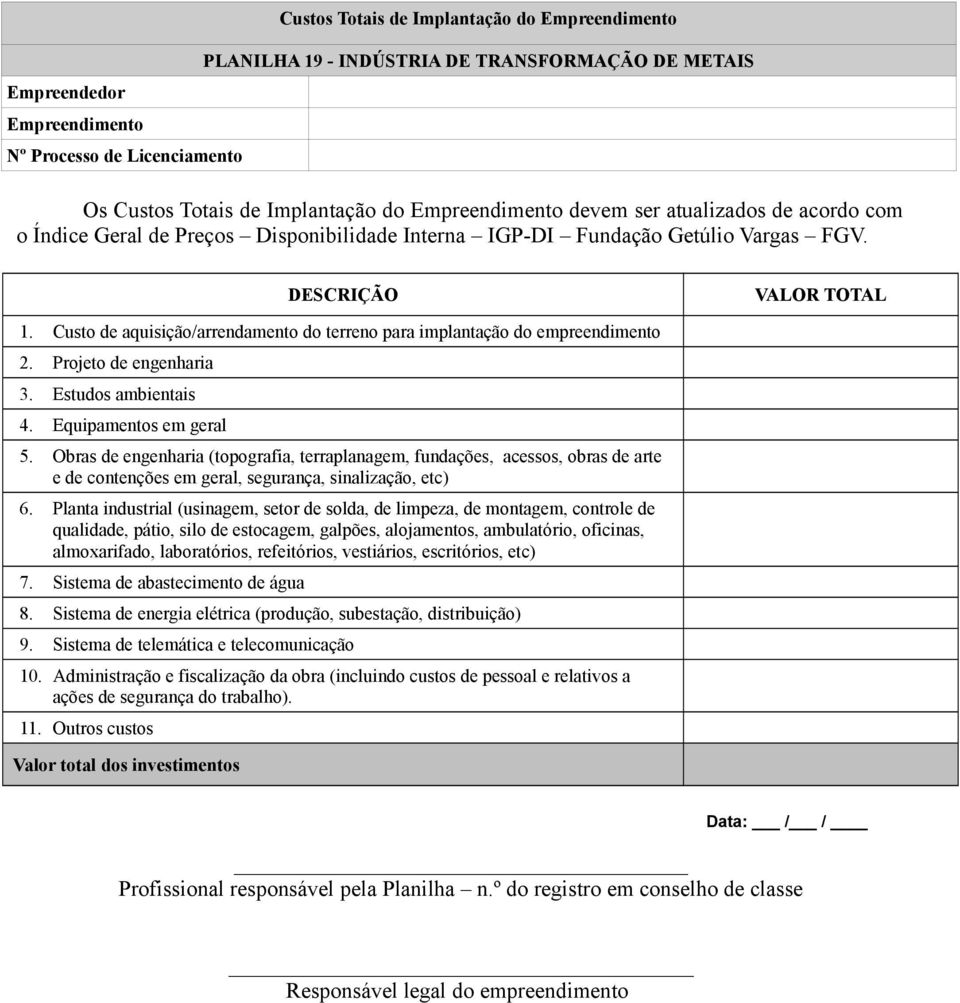 Custos Totais de Implantação do Empreendimento

PLANILHA 19 - INDÚSTRIA DE TRANSFORMAÇÃO DE METAIS

| Empreendedor | |
|---|---|
| Empreendimento | |
| Nº Processo de Licenciamento | |

Os Custos Totais de Implantação do Empreendimento devem ser atualizados de acordo com o Índice Geral de Preços – Disponibilidade Interna – IGP-DI – Fundação Getúlio Vargas – FGV.

| DESCRIÇÃO | VALOR TOTAL |
|---|---|
| 1. Custo de aquisição/arrendamento do terreno para implantação do empreendimento | |
| 2. Projeto de engenharia | |
| 3. Estudos ambientais | |
| 4. Equipamentos em geral | |
| 5. Obras de engenharia (topografia, terraplanagem, fundações, acessos, obras de arte e de contenções em geral, segurança, sinalização, etc) | |
| 6. Planta industrial (usinagem, setor de solda, de limpeza, de montagem, controle de qualidade, pátio, silo de estocagem, galpões, alojamentos, ambulatório, oficinas, almoxarifado, laboratórios, refeitórios, vestiários, escritórios, etc) | |
| 7. Sistema de abastecimento de água | |
| 8. Sistema de energia elétrica (produção, subestação, distribuição) | |
| 9. Sistema de telemática e telecomunicação | |
| 10. Administração e fiscalização da obra (incluindo custos de pessoal e relativos a ações de segurança do trabalho). | |
| 11. Outros custos | |
| Valor total dos investimentos | |

Data: ___ /___ / ____

Profissional responsável pela Planilha – n.º do registro em conselho de classe

Responsável legal do empreendimento